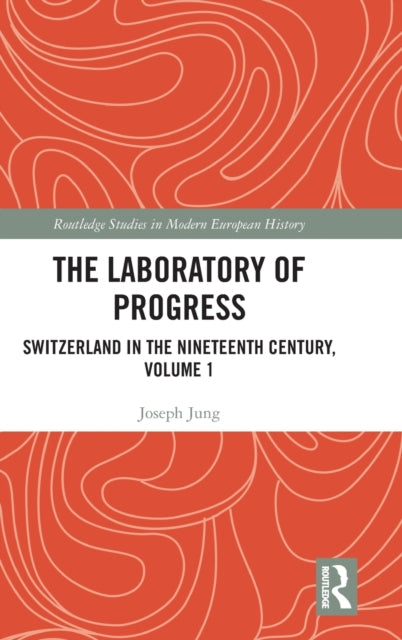 Routledge Studies in Modern European History

THE LABORATORY OF PROGRESS

SWITZERLAND IN THE NINETEENTH CENTURY, VOLUME 1

Joseph Jung

ROUTLEDGE